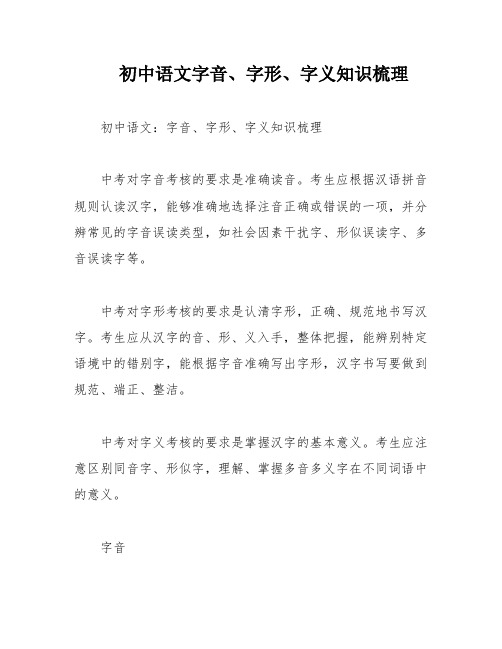 初中语文字音、字形、字义知识梳理

初中语文：字音、字形、字义知识梳理

中考对字音考核的要求是准确读音。考生应根据汉语拼音规则认读汉字，能够准确地选择注音正确或错误的一项，并分辨常见的字音误读类型，如社会因素干扰字、形似误读字、多音误读字等。

中考对字形考核的要求是认清字形，正确、规范地书写汉字。考生应从汉字的音、形、义入手，整体把握，能辨别特定语境中的错别字，能根据字音准确写出字形，汉字书写要做到规范、端正、整洁。

中考对字义考核的要求是掌握汉字的基本意义。考生应注意区别同音字、形似字，理解、掌握多音多义字在不同词语中的意义。

字音